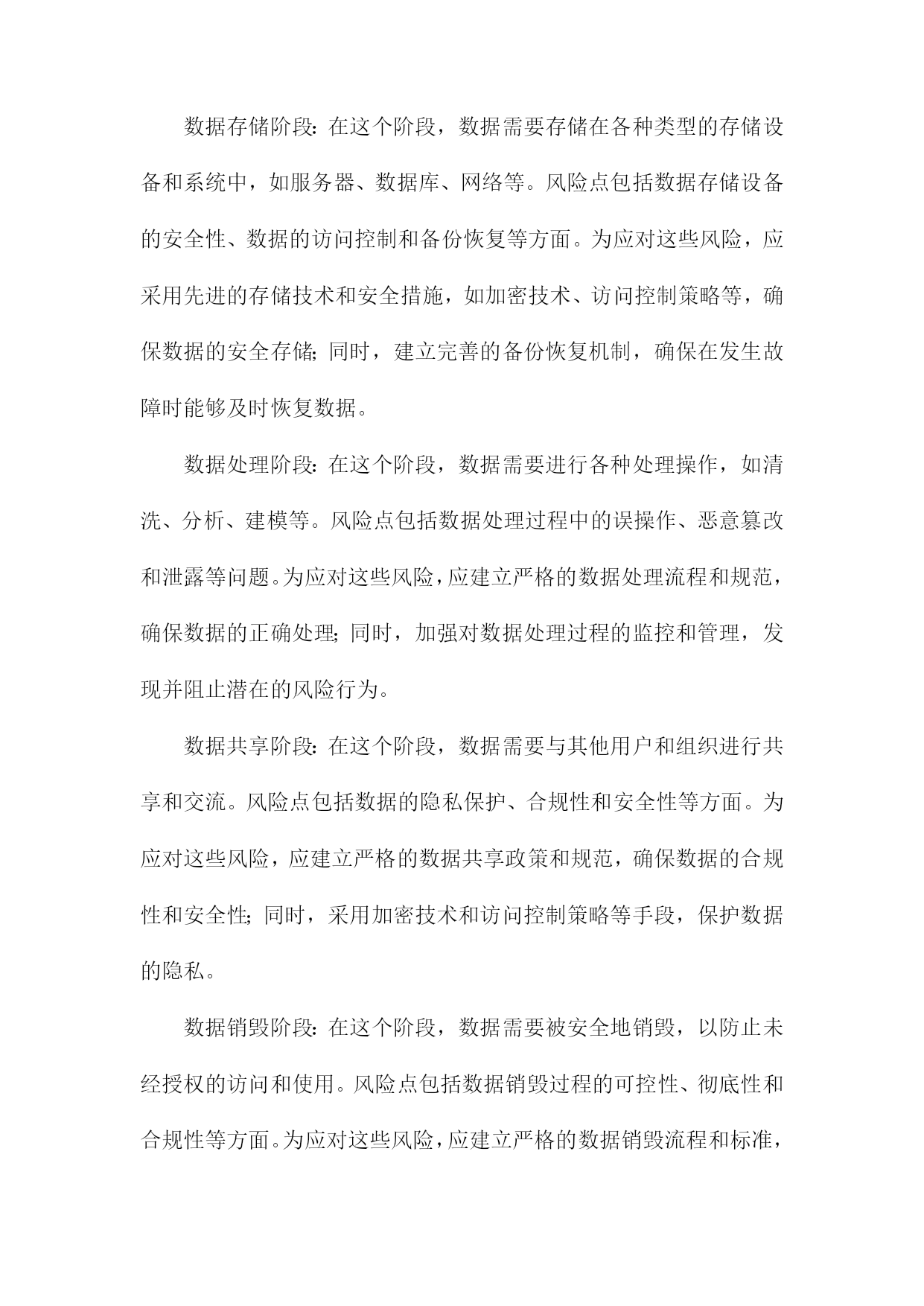 数据存储阶段：在这个阶段，数据需要存储在各种类型的存储设备和系统中，如服务器、数据库、网络等。风险点包括数据存储设备的安全性、数据的访问控制和备份恢复等方面。为应对这些风险，应采用先进的存储技术和安全措施，如加密技术、访问控制策略等，确保数据的安全存储；同时，建立完善的备份恢复机制，确保在发生故障时能够及时恢复数据。

数据处理阶段：在这个阶段，数据需要进行各种处理操作，如清洗、分析、建模等。风险点包括数据处理过程中的误操作、恶意篡改和泄露等问题。为应对这些风险，应建立严格的数据处理流程和规范，确保数据的正确处理；同时，加强对数据处理过程的监控和管理，发现并阻止潜在的风险行为。

数据共享阶段：在这个阶段，数据需要与其他用户和组织进行共享和交流。风险点包括数据的隐私保护、合规性和安全性等方面。为应对这些风险，应建立严格的数据共享政策和规范，确保数据的合规性和安全性；同时，采用加密技术和访问控制策略等手段，保护数据的隐私。

数据销毁阶段：在这个阶段，数据需要被安全地销毁，以防止未经授权的访问和使用。风险点包括数据销毁过程的可控性、彻底性和合规性等方面。为应对这些风险，应建立严格的数据销毁流程和标准，